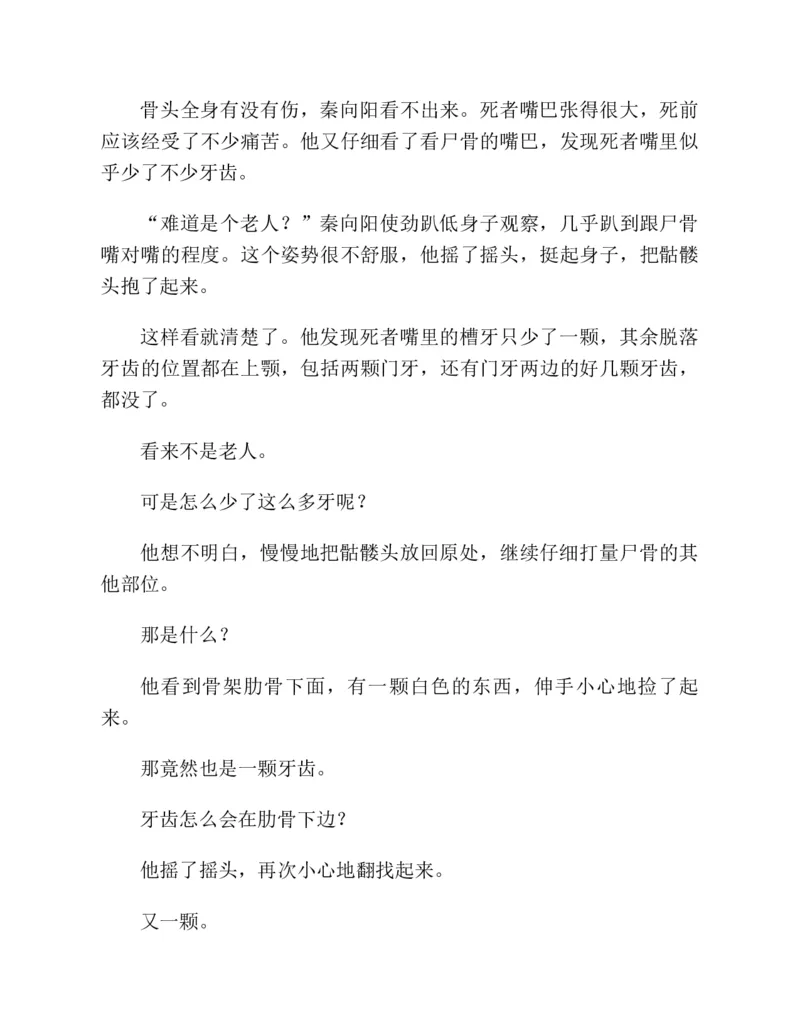 骨头全身有没有伤，秦向阳看不出来。死者嘴巴张得很大，死前应该经受了不少痛苦。他又仔细看了看尸骨的嘴巴，发现死者嘴里似乎少了不少牙齿。

“难道是个老人？”秦向阳使劲趴低身子观察，几乎趴到跟尸骨嘴对嘴的程度。这个姿势很不舒服，他摇了摇头，挺起身子，把骷髅头抱了起来。

这样看就清楚了。他发现死者嘴里的槽牙只少了一颗，其余脱落牙齿的位置都在上颚，包括两颗门牙，还有门牙两边的好几颗牙齿，都没了。

看来不是老人。

可是怎么少了这么多牙呢？

他想不明白，慢慢地把骷髅头放回原处，继续仔细打量尸骨的其他部位。

那是什么？

他看到骨架肋骨下面，有一颗白色的东西，伸手小心地捡了起来。

那竟然也是一颗牙齿。

牙齿怎么会在肋骨下边？

他摇了摇头，再次小心地翻找起来。

又一颗。